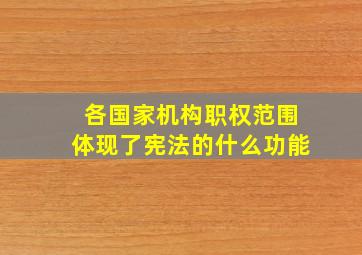 各国家机构职权范围
体现了宪法的什么功能